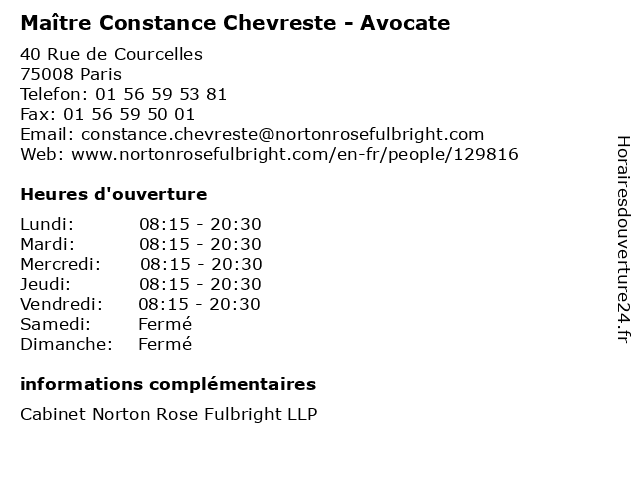 Maître Constance Chevreste - Avocate

40 Rue de Courcelles
75008 Paris
Telefon: 01 56 59 53 81
Fax: 01 56 59 50 01
Email: constance.chevreste@nortonrosefulbright.com
Web: www.nortonrosefulbright.com/en-fr/people/129816

Heures d'ouverture

| | |
|---|---|
| Lundi: | 08:15 - 20:30 |
| Mardi: | 08:15 - 20:30 |
| Mercredi: | 08:15 - 20:30 |
| Jeudi: | 08:15 - 20:30 |
| Vendredi: | 08:15 - 20:30 |
| Samedi: | Fermé |
| Dimanche: | Fermé |

informations complémentaires

Cabinet Norton Rose Fulbright LLP

Horairesdouverture24.fr